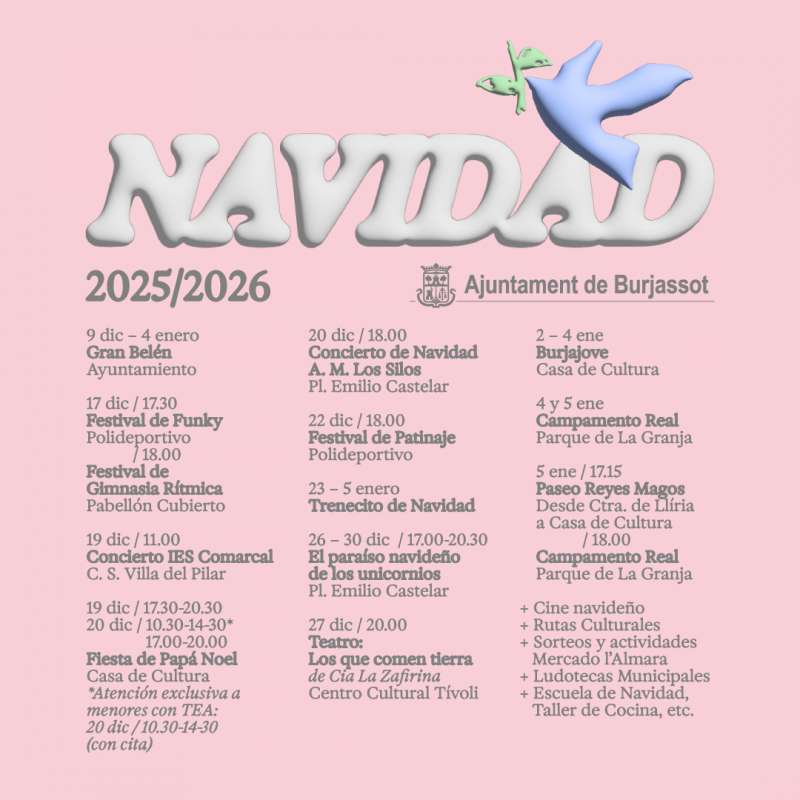 NAVIDAD

2025/2026

Ajuntament de Burjassot

9 dic – 4 enero
Gran Belén
Ayuntamiento

17 dic / 17.30
Festival de Funky
Polideportivo
/ 18.00
Festival de Gimnasia Rítmica
Pabellón Cubierto

19 dic / 11.00
Concierto IES Comarcal
C. S. Villa del Pilar

19 dic / 17.30-20.30
20 dic / 10.30-14-30*
17.00-20.00
Fiesta de Papá Noel
Casa de Cultura
*Atención exclusiva a menores con TEA:
20 dic / 10.30-14-30 (con cita)

20 dic / 18.00
Concierto de Navidad A. M. Los Silos
Pl. Emilio Castelar

22 dic / 18.00
Festival de Patinaje
Polideportivo

23 – 5 enero
Trenecito de Navidad

26 – 30 dic / 17.00-20.30
El paraíso navideño de los unicornios
Pl. Emilio Castelar

27 dic / 20.00
Teatro:
Los que comen tierra
de Cía La Zafirina
Centro Cultural Tívoli

2 – 4 ene
Burjajove
Casa de Cultura

4 y 5 ene
Campamento Real
Parque de La Granja

5 ene / 17.15
Paseo Reyes Magos
Desde Ctra. de Llíria a Casa de Cultura
/ 18.00
Campamento Real
Parque de La Granja

+ Cine navideño
+ Rutas Culturales
+ Sorteos y actividades Mercado l'Almara
+ Ludotecas Municipales
+ Escuela de Navidad, Taller de Cocina, etc.